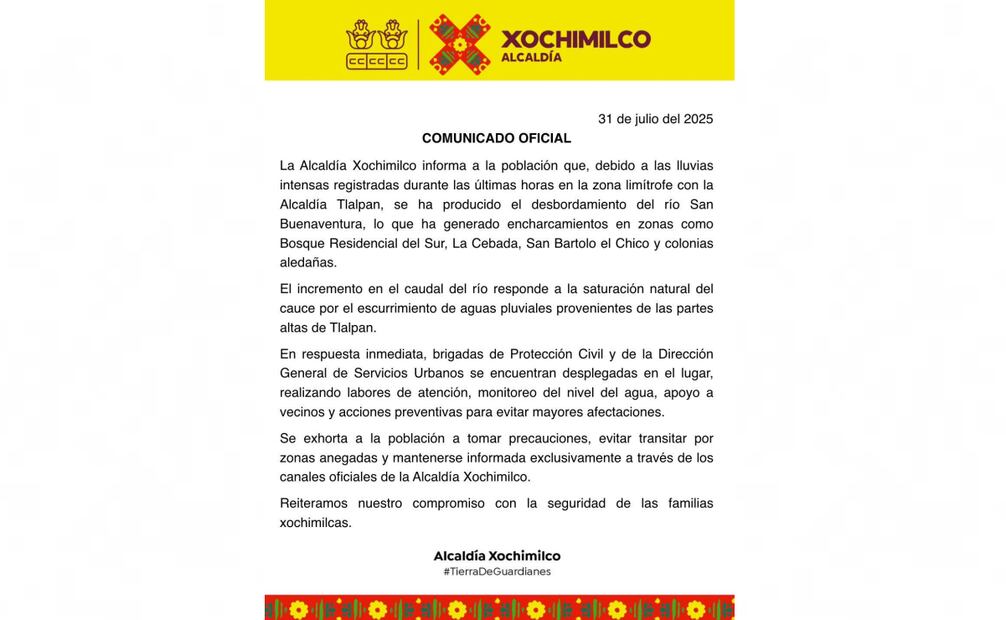 XOCHIMILCO
ALCALDÍA

31 de julio del 2025

COMUNICADO OFICIAL

La Alcaldía Xochimilco informa a la población que, debido a las lluvias intensas registradas durante las últimas horas en la zona limítrofe con la Alcaldía Tlalpan, se ha producido el desbordamiento del río San Buenaventura, lo que ha generado encharcamientos en zonas como Bosque Residencial del Sur, La Cebada, San Bartolo el Chico y colonias aledañas.

El incremento en el caudal del río responde a la saturación natural del cauce por el escurrimiento de aguas pluviales provenientes de las partes altas de Tlalpan.

En respuesta inmediata, brigadas de Protección Civil y de la Dirección General de Servicios Urbanos se encuentran desplegadas en el lugar, realizando labores de atención, monitoreo del nivel del agua, apoyo a vecinos y acciones preventivas para evitar mayores afectaciones.

Se exhorta a la población a tomar precauciones, evitar transitar por zonas anegadas y mantenerse informada exclusivamente a través de los canales oficiales de la Alcaldía Xochimilco.

Reiteramos nuestro compromiso con la seguridad de las familias xochimilcas.

Alcaldía Xochimilco
#TierraDeGuardianes